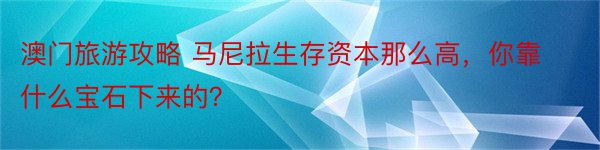 澳门旅游攻略 马尼拉生存资本那么高，你靠什么宝石下来的?